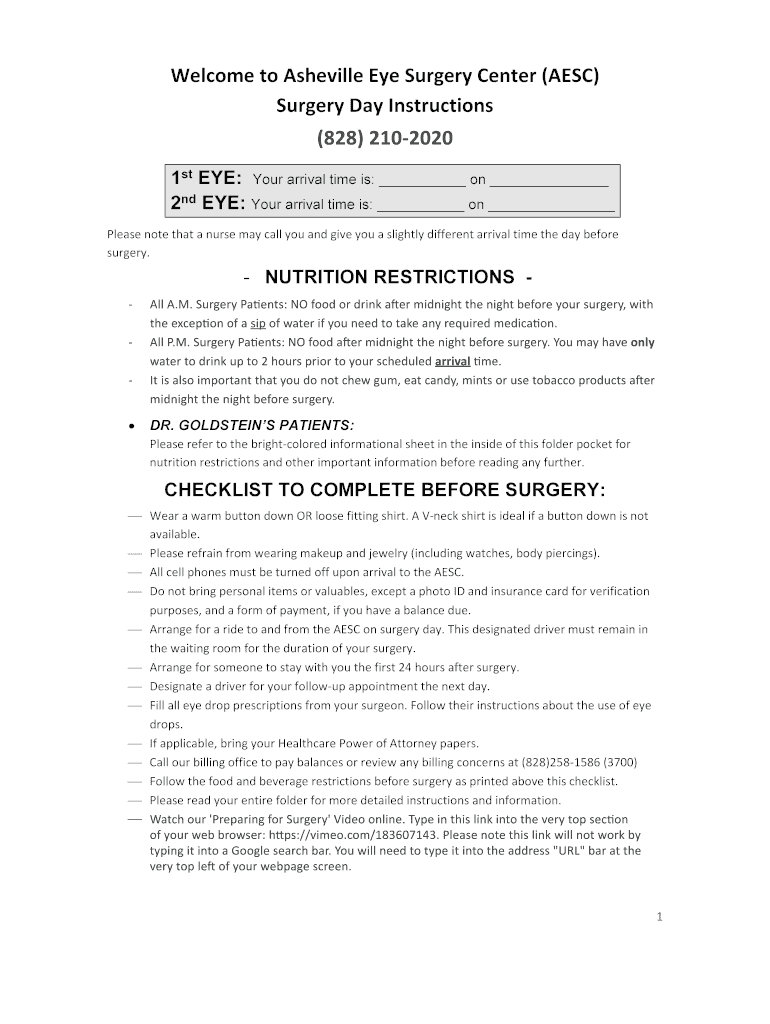 Welcome to Asheville Eye Surgery Center (AESC)
Surgery Day Instructions
(828) 210-2020

1st EYE: Your arrival time is: ___________ on _______________
2nd EYE: Your arrival time is: ___________ on ________________

Please note that a nurse may call you and give you a slightly different arrival time the day before surgery.

- NUTRITION RESTRICTIONS -

- All A.M. Surgery Patients: NO food or drink after midnight the night before your surgery, with the exception of a sip of water if you need to take any required medication.
- All P.M. Surgery Patients: NO food after midnight the night before surgery. You may have only water to drink up to 2 hours prior to your scheduled arrival time.
- It is also important that you do not chew gum, eat candy, mints or use tobacco products after midnight the night before surgery.

• DR. GOLDSTEIN'S PATIENTS:
Please refer to the bright-colored informational sheet in the inside of this folder pocket for nutrition restrictions and other important information before reading any further.

CHECKLIST TO COMPLETE BEFORE SURGERY:

— Wear a warm button down OR loose fitting shirt. A V-neck shirt is ideal if a button down is not available.
— Please refrain from wearing makeup and jewelry (including watches, body piercings).
— All cell phones must be turned off upon arrival to the AESC.
— Do not bring personal items or valuables, except a photo ID and insurance card for verification purposes, and a form of payment, if you have a balance due.
— Arrange for a ride to and from the AESC on surgery day. This designated driver must remain in the waiting room for the duration of your surgery.
— Arrange for someone to stay with you the first 24 hours after surgery.
— Designate a driver for your follow-up appointment the next day.
— Fill all eye drop prescriptions from your surgeon. Follow their instructions about the use of eye drops.
— If applicable, bring your Healthcare Power of Attorney papers.
— Call our billing office to pay balances or review any billing concerns at (828)258-1586 (3700)
— Follow the food and beverage restrictions before surgery as printed above this checklist.
— Please read your entire folder for more detailed instructions and information.
— Watch our 'Preparing for Surgery' Video online. Type in this link into the very top section of your web browser: https://vimeo.com/183607143. Please note this link will not work by typing it into a Google search bar. You will need to type it into the address "URL" bar at the very top left of your webpage screen.

1